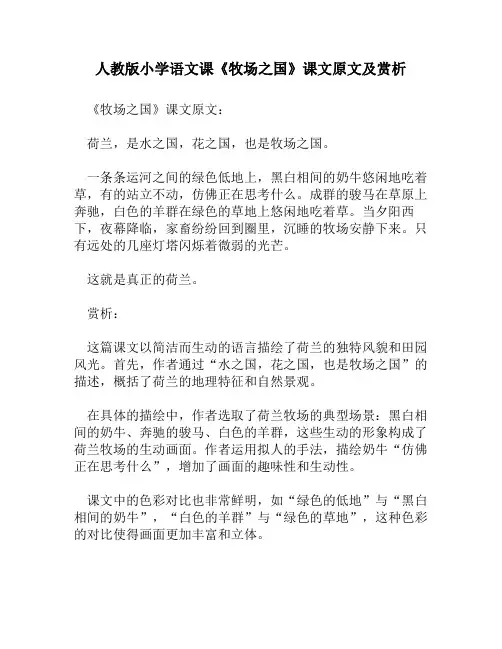 人教版小学语文课《牧场之国》课文原文及赏析

《牧场之国》课文原文：

荷兰，是水之国，花之国，也是牧场之国。

一条条运河之间的绿色低地上，黑白相间的奶牛悠闲地吃着草，有的站立不动，仿佛正在思考什么。成群的骏马在草原上奔驰，白色的羊群在绿色的草地上悠闲地吃着草。当夕阳西下，夜幕降临，家畜纷纷回到圈里，沉睡的牧场安静下来。只有远处的几座灯塔闪烁着微弱的光芒。

这就是真正的荷兰。

赏析：

这篇课文以简洁而生动的语言描绘了荷兰的独特风貌和田园风光。首先，作者通过“水之国，花之国，也是牧场之国”的描述，概括了荷兰的地理特征和自然景观。

在具体的描绘中，作者选取了荷兰牧场的典型场景：黑白相间的奶牛、奔驰的骏马、白色的羊群，这些生动的形象构成了荷兰牧场的生动画面。作者运用拟人的手法，描绘奶牛“仿佛正在思考什么”，增加了画面的趣味性和生动性。

课文中的色彩对比也非常鲜明，如“绿色的低地”与“黑白相间的奶牛”，“白色的羊群”与“绿色的草地”，这种色彩的对比使得画面更加丰富和立体。